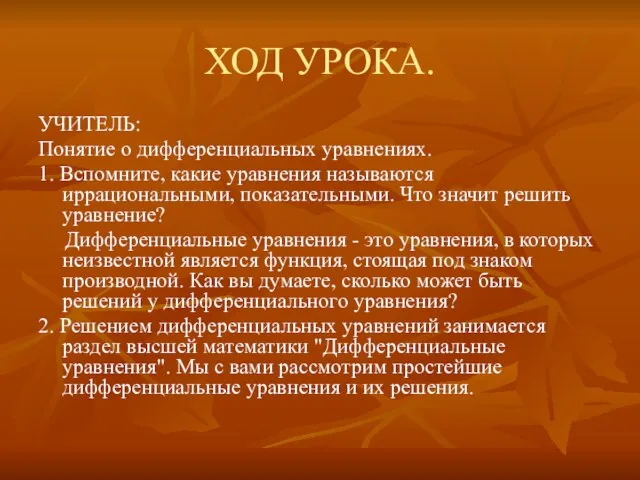 ХОД УРОКА.

УЧИТЕЛЬ:

Понятие о дифференциальных уравнениях.

1. Вспомните, какие уравнения называются иррациональными, показательными. Что значит решить уравнение?

Дифференциальные уравнения - это уравнения, в которых неизвестной является функция, стоящая под знаком производной. Как вы думаете, сколько может быть решений у дифференциального уравнения?

2. Решением дифференциальных уравнений занимается раздел высшей математики "Дифференциальные уравнения". Мы с вами рассмотрим простейшие дифференциальные уравнения и их решения.